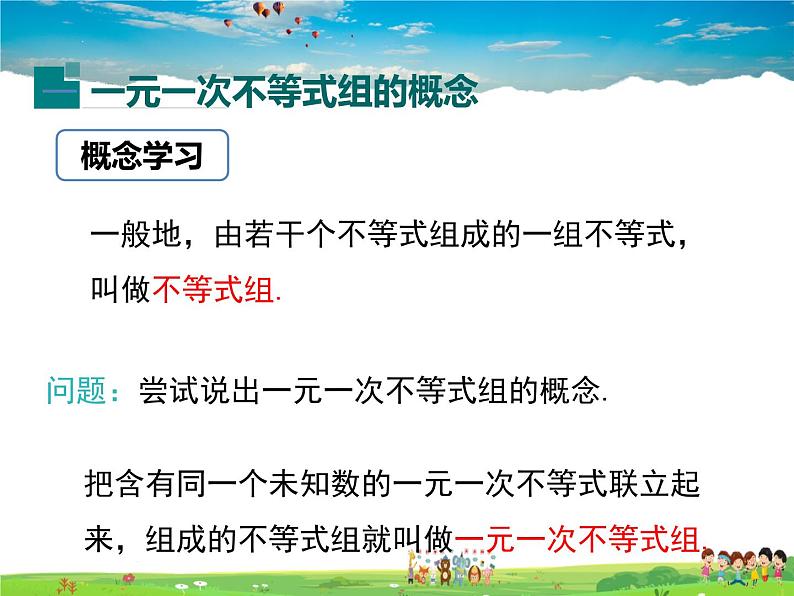 一元一次不等式组的概念

概念学习

一般地，由若干个不等式组成的一组不等式，叫做不等式组.

问题：尝试说出一元一次不等式组的概念.

把含有同一个未知数的一元一次不等式联立起来，组成的不等式组就叫做一元一次不等式组.